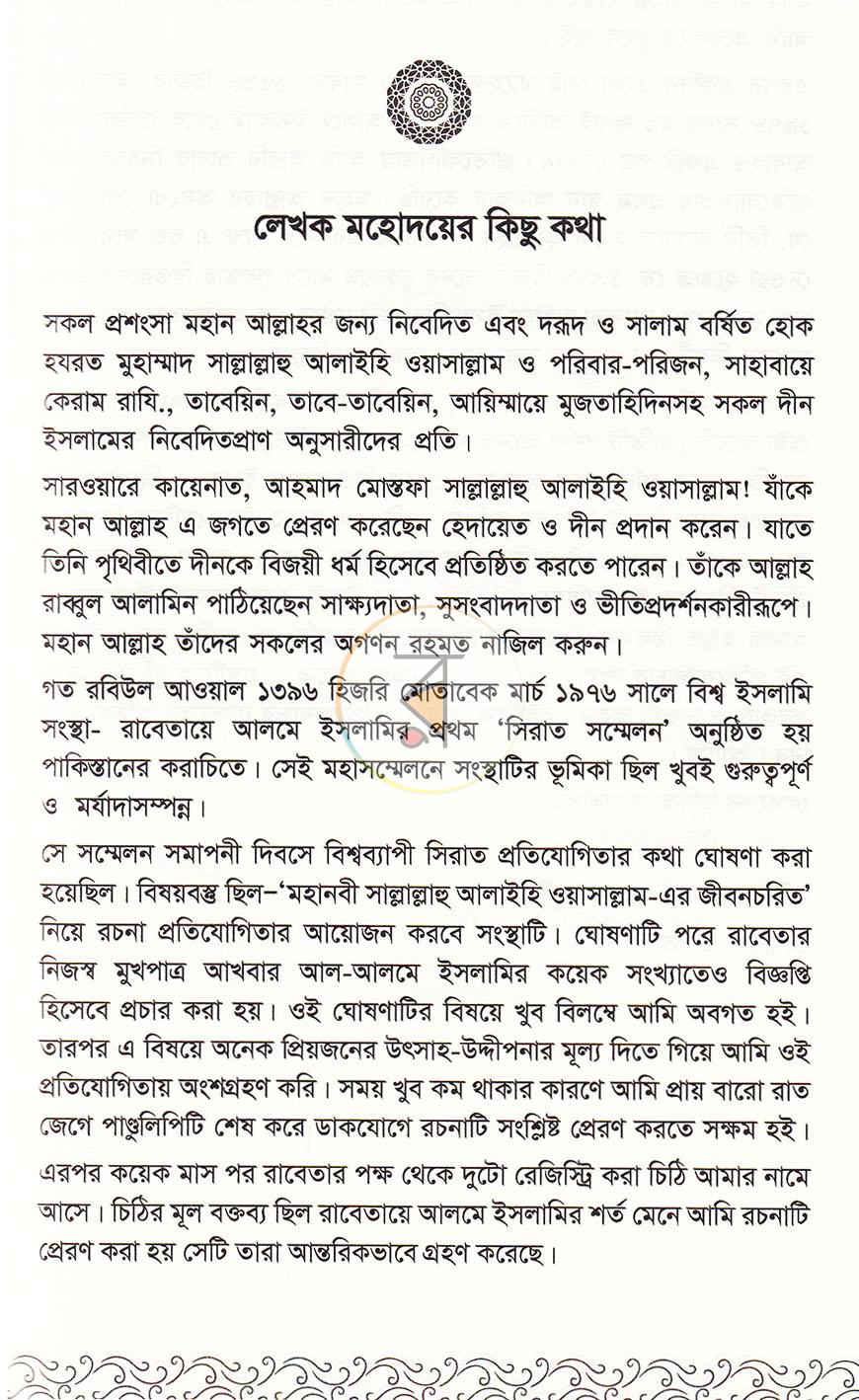 লেখক মহোদয়ের কিছু কথা

সকল প্রশংসা মহান আল্লাহর জন্য নিবেদিত এবং দরূদ ও সালাম বর্ষিত হোক হযরত মুহাম্মাদ সাল্লাল্লাহু আলাইহি ওয়াসাল্লাম ও পরিবার-পরিজন, সাহাবায়ে কেরাম রাযি., তাবেয়িন, তাবে-তাবেয়িন, আয়িম্মায়ে মুজতাহিদিনসহ সকল দীন ইসলামের নিবেদিতপ্রাণ অনুসারীদের প্রতি।

সারওয়ারে কায়েনাত, আহমাদ মোস্তফা সাল্লাল্লাহু আলাইহি ওয়াসাল্লাম! যাঁকে মহান আল্লাহ এ জগতে প্রেরণ করেছেন হেদায়েত ও দীন প্রদান করেন। যাতে তিনি পৃথিবীতে দীনকে বিজয়ী ধর্ম হিসেবে প্রতিষ্ঠিত করতে পারেন। তাঁকে আল্লাহ রাব্বুল আলামিন পাঠিয়েছেন সাক্ষ্যদাতা, সুসংবাদদাতা ও ভীতিপ্রদর্শনকারীরূপে। মহান আল্লাহ তাঁদের সকলের অগণন রহমত নাজিল করুন।

গত রবিউল আওয়াল ১৩৯৬ হিজরি মোতাবেক মার্চ ১৯৭৬ সালে বিশ্ব ইসলামি সংস্থা- রাবেতায়ে আলমে ইসলামির প্রথম 'সিরাত সম্মেলন' অনুষ্ঠিত হয় পাকিস্তানের করাচিতে। সেই মহাসম্মেলনে সংস্থাটির ভূমিকা ছিল খুবই গুরুত্বপূর্ণ ও মর্যাদাসম্পন্ন।

সে সম্মেলন সমাপনী দিবসে বিশ্বব্যাপী সিরাত প্রতিযোগিতার কথা ঘোষণা করা হয়েছিল। বিষয়বস্তু ছিল–'মহানবী সাল্লাল্লাহু আলাইহি ওয়াসাল্লাম-এর জীবনচরিত' নিয়ে রচনা প্রতিযোগিতার আয়োজন করবে সংস্থাটি। ঘোষণাটি পরে রাবেতার নিজস্ব মুখপাত্র আখবার আল-আলমে ইসলামির কয়েক সংখ্যাতেও বিজ্ঞপ্তি হিসেবে প্রচার করা হয়। ওই ঘোষণাটির বিষয়ে খুব বিলম্বে আমি অবগত হই। তারপর এ বিষয়ে অনেক প্রিয়জনের উৎসাহ-উদ্দীপনার মূল্য দিতে গিয়ে আমি ওই প্রতিযোগিতায় অংশগ্রহণ করি। সময় খুব কম থাকার কারণে আমি প্রায় বারো রাত জেগে পাণ্ডুলিপিটি শেষ করে ডাকযোগে রচনাটি সংশ্লিষ্ট প্রেরণ করতে সক্ষম হই।

এরপর কয়েক মাস পর রাবেতার পক্ষ থেকে দুটো রেজিস্ট্রি করা চিঠি আমার নামে আসে। চিঠির মূল বক্তব্য ছিল রাবেতায়ে আলমে ইসলামির শর্ত মেনে আমি রচনাটি প্রেরণ করা হয় সেটি তারা আন্তরিকভাবে গ্রহণ করেছে।